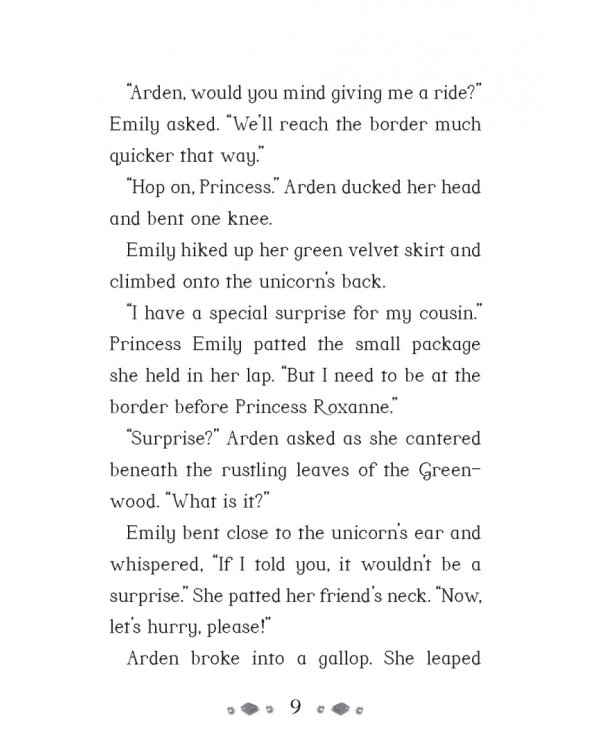 "Arden, would you mind giving me a ride?" Emily asked. "We'll reach the border much quicker that way."

"Hop on, Princess." Arden ducked her head and bent one knee.

Emily hiked up her green velvet skirt and climbed onto the unicorn's back.

"I have a special surprise for my cousin." Princess Emily patted the small package she held in her lap. "But I need to be at the border before Princess Roxanne."

"Surprise?" Arden asked as she cantered beneath the rustling leaves of the Greenwood. "What is it?"

Emily bent close to the unicorn's ear and whispered, "If I told you, it wouldn't be a surprise." She patted her friend's neck. "Now, let's hurry, please!"

Arden broke into a gallop. She leaped

9